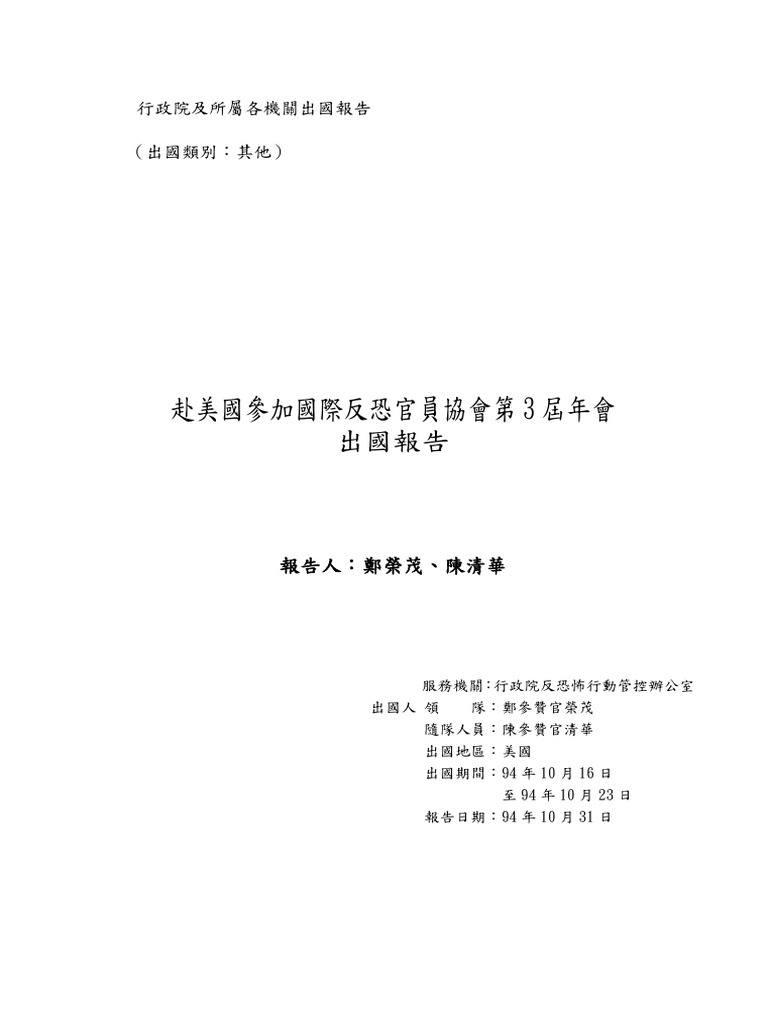 行政院及所屬各機關出國報告

（出國類別：其他）

赴美國參加國際反恐官員協會第3屆年會
出國報告

報告人：鄭榮茂、陳清華

服務機關：行政院反恐怖行動管控辦公室
出國人 領　　隊：鄭參贊官榮茂
隨隊人員：陳參贊官清華
出國地區：美國
出國期間：94年10月16日
至94年10月23日
報告日期：94年10月31日